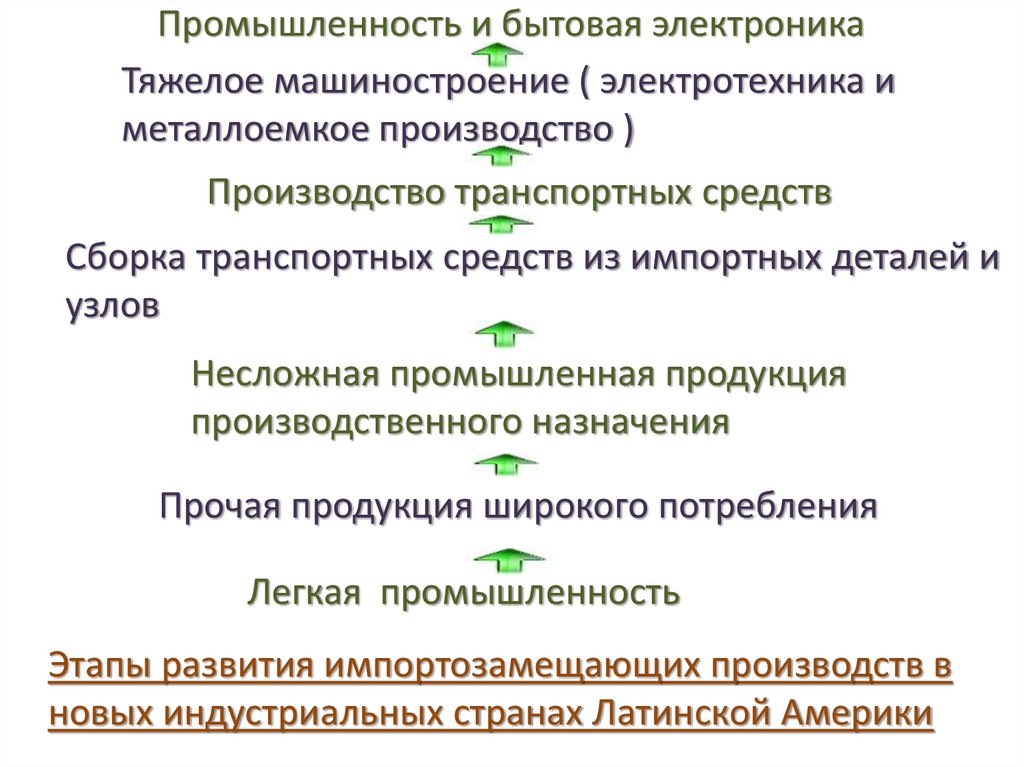 Промышленность и бытовая электроника

Тяжелое машиностроение ( электротехника и металлоемкое производство )

Производство транспортных средств

Сборка транспортных средств из импортных деталей и узлов

Несложная промышленная продукция производственного назначения

Прочая продукция широкого потребления

Легкая промышленность

Этапы развития импортозамещающих производств в новых индустриальных странах Латинской Америки